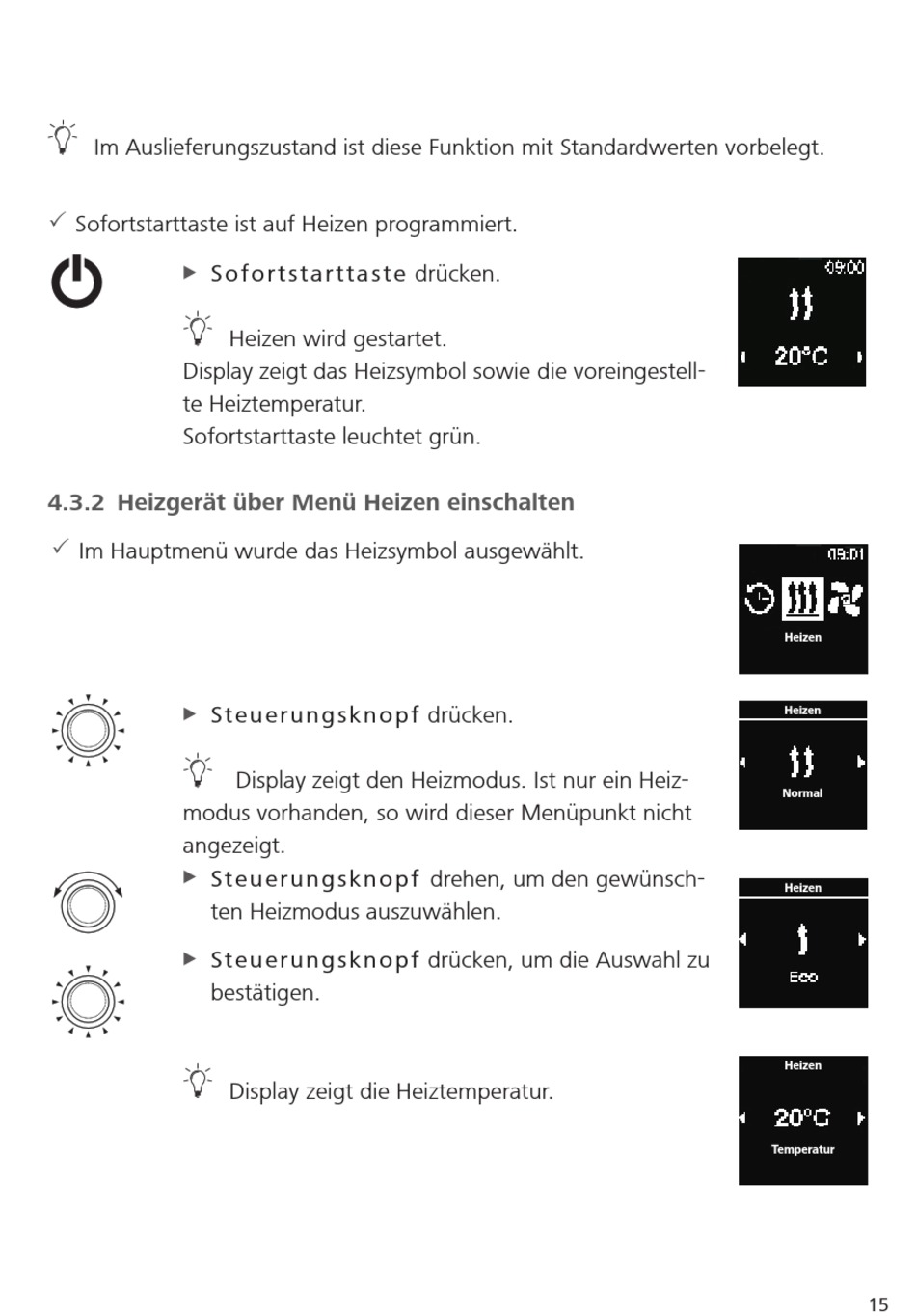 Im Auslieferungszustand ist diese Funktion mit Standardwerten vorbelegt.

✓ Sofortstarttaste ist auf Heizen programmiert.

▶ Sofortstarttaste drücken.

09:00

20°C

Heizen wird gestartet.
Display zeigt das Heizsymbol sowie die voreingestellte Heiztemperatur.
Sofortstarttaste leuchtet grün.

4.3.2 Heizgerät über Menü Heizen einschalten

✓ Im Hauptmenü wurde das Heizsymbol ausgewählt.

09:01

Heizen

▶ Steuerungsknopf drücken.

Heizen

Normal

Display zeigt den Heizmodus. Ist nur ein Heizmodus vorhanden, so wird dieser Menüpunkt nicht angezeigt.

▶ Steuerungsknopf drehen, um den gewünschten Heizmodus auszuwählen.

Heizen

Eco

▶ Steuerungsknopf drücken, um die Auswahl zu bestätigen.

Display zeigt die Heiztemperatur.

Heizen

20°C

Temperatur

15